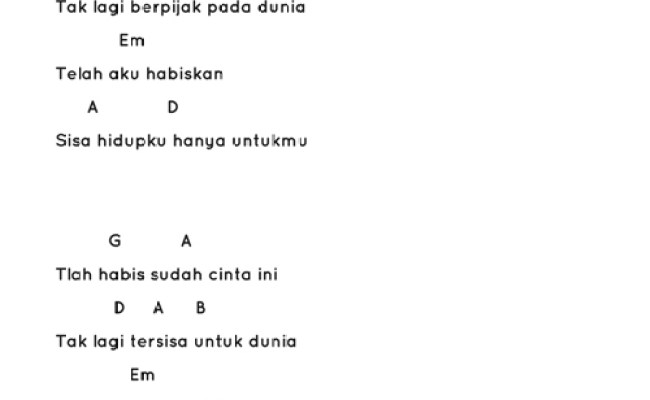 Tak lagi berpijak pada dunia

Em

Telah aku habiskan

A D

Sisa hidupku hanya untukmu

G A

Tlah habis sudah cinta ini

D A B

Tak lagi tersisa untuk dunia

Em